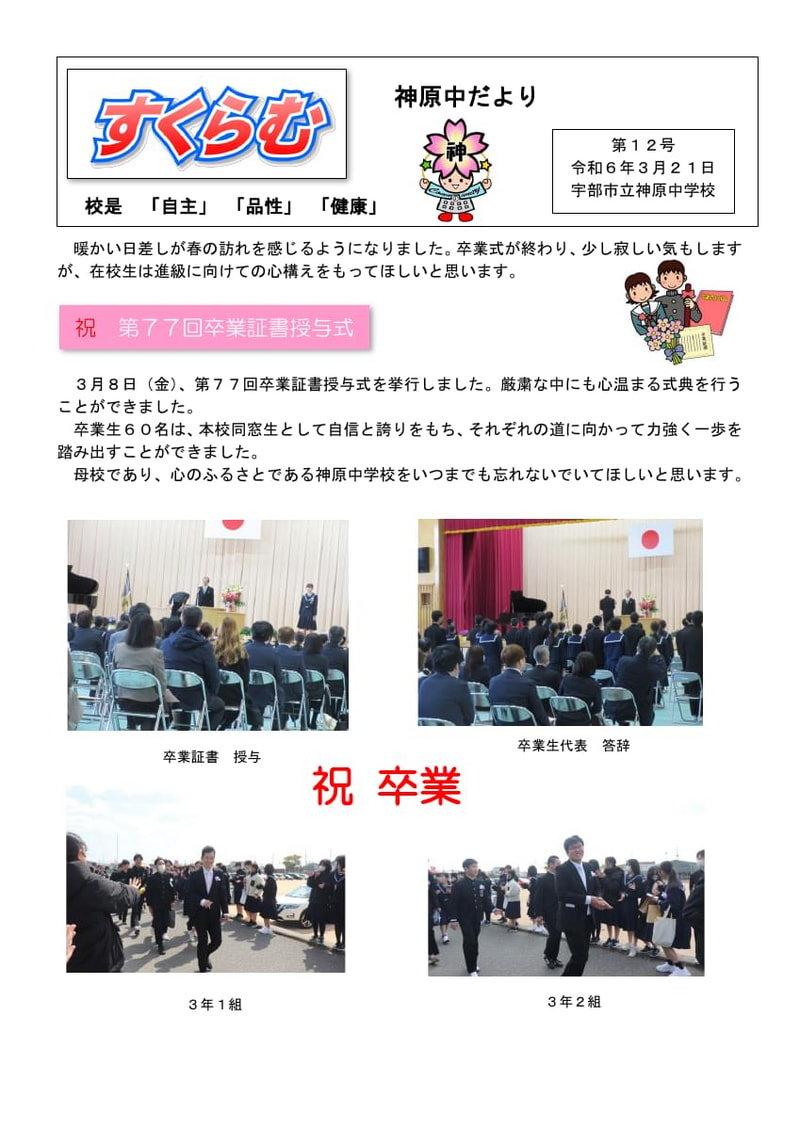 すくらむ

神原中だより

神

第１２号
令和６年３月２１日
宇部市立神原中学校

校是　「自主」　「品性」　「健康」

暖かい日差しが春の訪れを感じるようになりました。卒業式が終わり、少し寂しい気もしますが、在校生は進級に向けての心構えをもってほしいと思います。

祝　第７７回卒業証書授与式

３月８日（金）、第７７回卒業証書授与式を挙行しました。厳粛な中にも心温まる式典を行うことができました。

卒業生６０名は、本校同窓生として自信と誇りをもち、それぞれの道に向かって力強く一歩を踏み出すことができました。

母校であり、心のふるさとである神原中学校をいつまでも忘れないでいてほしいと思います。

卒業証書　授与

卒業生代表　答辞

祝 卒業

３年１組

３年２組